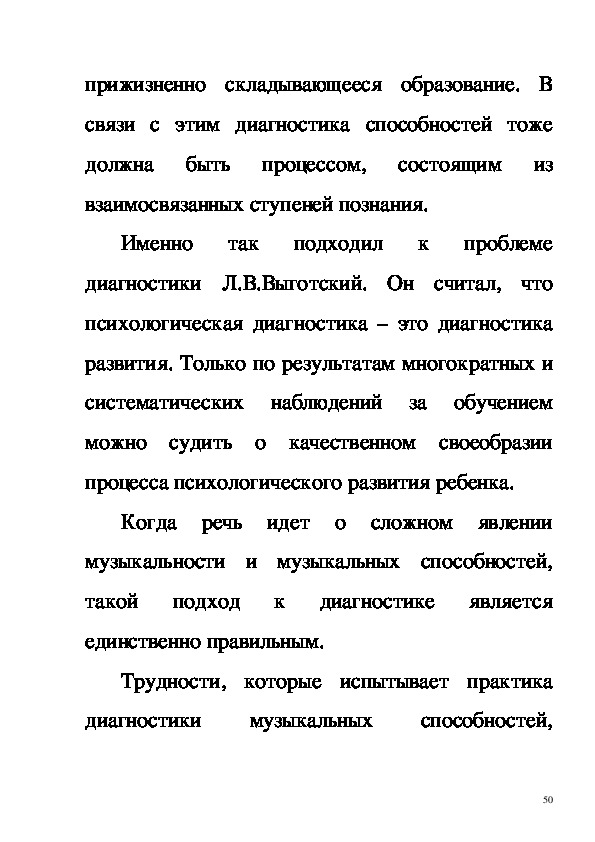 прижизненно складывающееся образование. В связи с этим диагностика способностей тоже должна быть процессом, состоящим из взаимосвязанных ступеней познания.

Именно так подходил к проблеме диагностики Л.В.Выготский. Он считал, что психологическая диагностика – это диагностика развития. Только по результатам многократных и систематических наблюдений за обучением можно судить о качественном своеобразии процесса психологического развития ребенка.

Когда речь идет о сложном явлении музыкальности и музыкальных способностей, такой подход к диагностике является единственно правильным.

Трудности, которые испытывает практика диагностики музыкальных способностей,

50